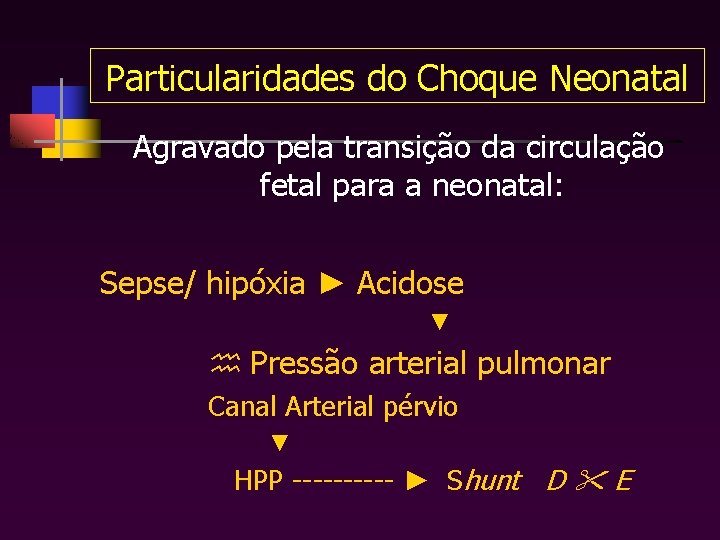 Particularidades do Choque Neonatal

Agravado pela transição da circulação fetal para a neonatal:

Sepse/ hipóxia ► Acidose
▼
♒ Pressão arterial pulmonar
Canal Arterial pérvio
▼
HPP ---------- ► Shunt D ✂ E